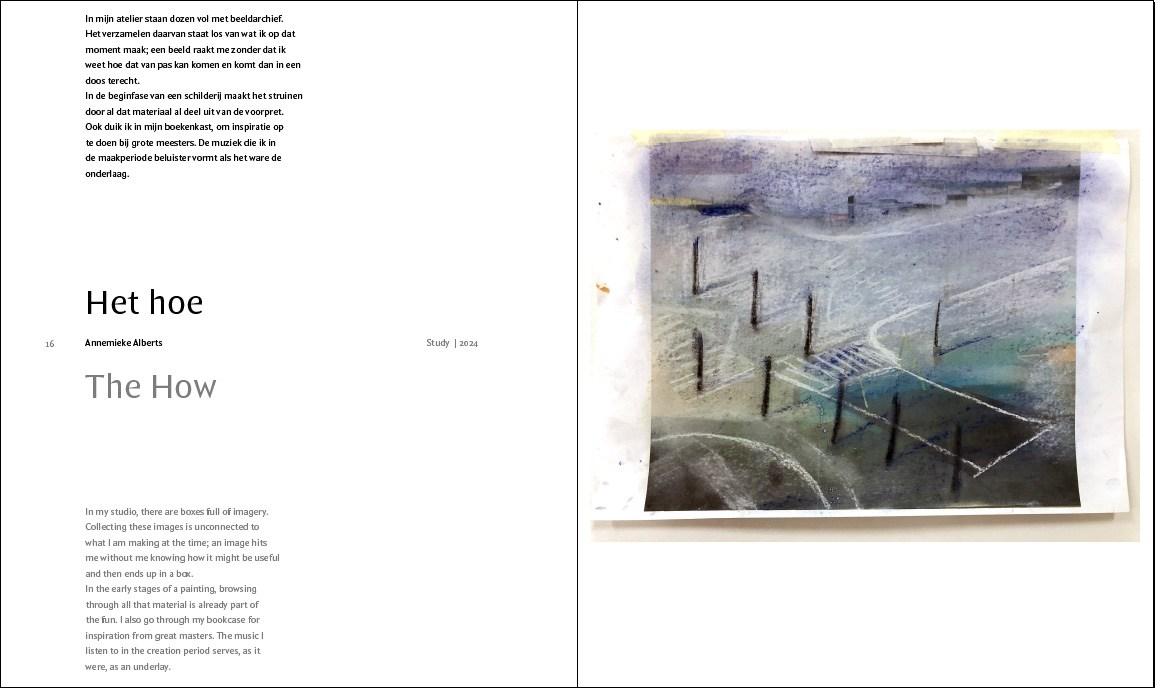 In mijn atelier staan dozen vol met beeldarchief. Het verzamelen daarvan staat los van wat ik op dat moment maak; een beeld raakt me zonder dat ik weet hoe dat van pas kan komen en komt dan in een doos terecht.
In de beginfase van een schilderij maakt het struinen door al dat materiaal al deel uit van de voorpret. Ook duik ik in mijn boekenkast, om inspiratie op te doen bij grote meesters. De muziek die ik in de maakperiode beluister vormt als het ware de onderlaag.

Het hoe

16 Annemieke Alberts Study | 2024

The How

In my studio, there are boxes full of imagery. Collecting these images is unconnected to what I am making at the time; an image hits me without me knowing how it might be useful and then ends up in a box.
In the early stages of a painting, browsing through all that material is already part of the fun. I also go through my bookcase for inspiration from great masters. The music I listen to in the creation period serves, as it were, as an underlay.